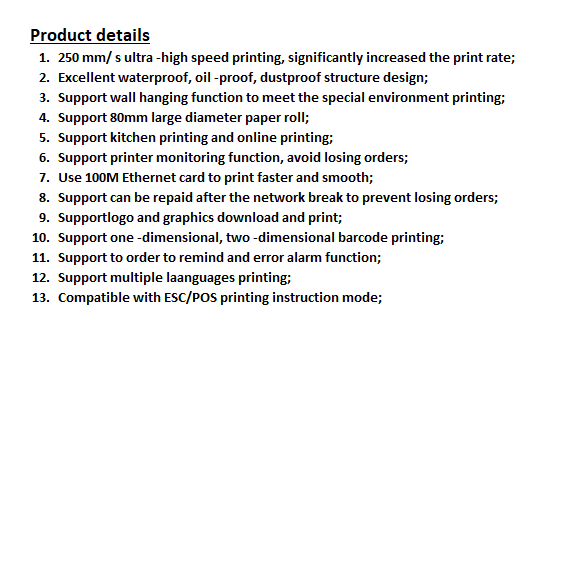 Product details

1. 250 mm/ s ultra -high speed printing, significantly increased the print rate;
2. Excellent waterproof, oil -proof, dustproof structure design;
3. Support wall hanging function to meet the special environment printing;
4. Support 80mm large diameter paper roll;
5. Support kitchen printing and online printing;
6. Support printer monitoring function, avoid losing orders;
7. Use 100M Ethernet card to print faster and smooth;
8. Support can be repaid after the network break to prevent losing orders;
9. Supportlogo and graphics download and print;
10. Support one -dimensional, two -dimensional barcode printing;
11. Support to order to remind and error alarm function;
12. Support multiple laanguages printing;
13. Compatible with ESC/POS printing instruction mode;